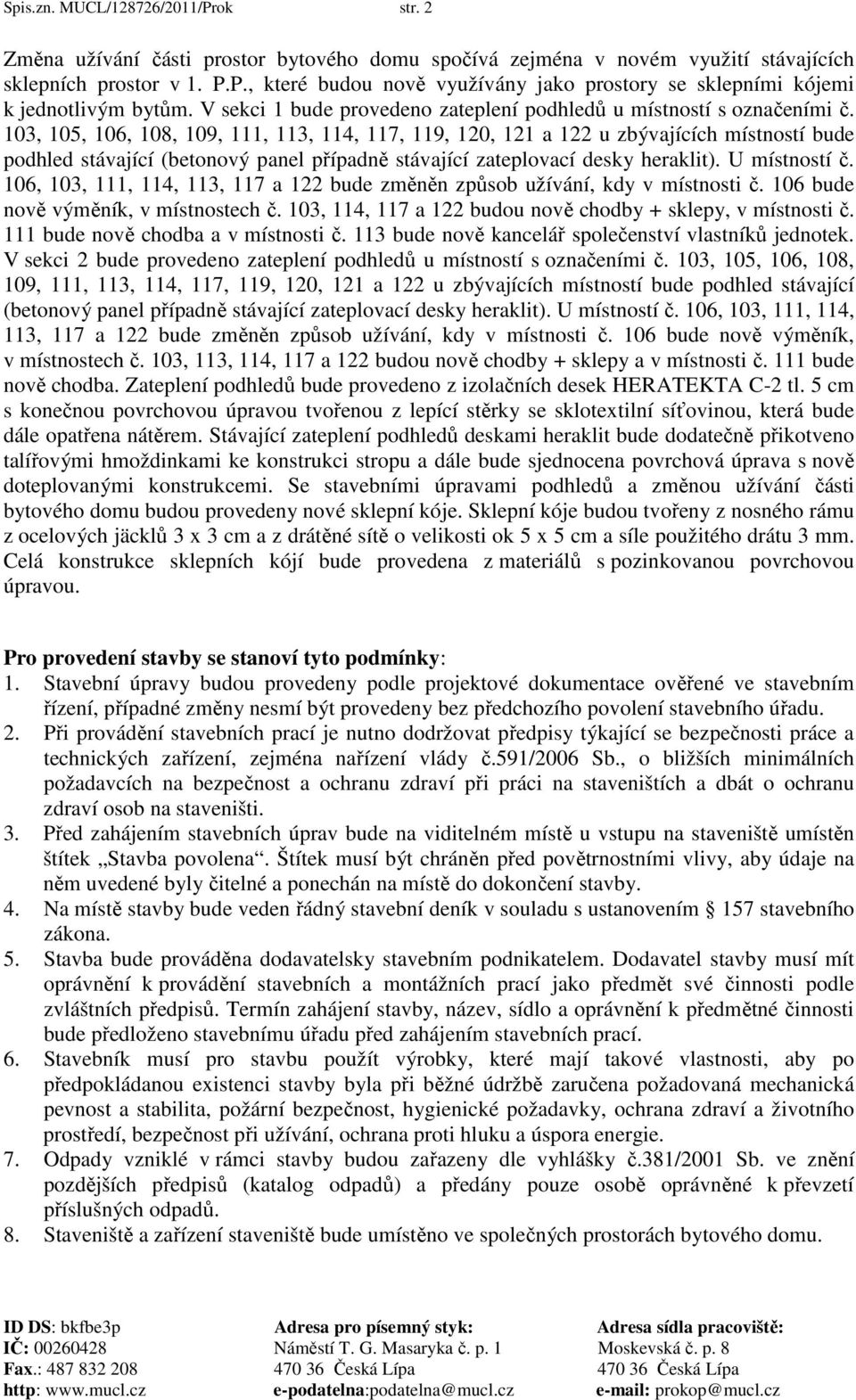 Spis.zn. MUCL/128726/2011/Prok str. 2

Změna užívání části prostor bytového domu spočívá zejména v novém využití stávajících sklepních prostor v 1. P.P., které budou nově využívány jako prostory se sklepními kójemi k jednotlivým bytům. V sekci 1 bude provedeno zateplení podhledů u místností s označeními č. 103, 105, 106, 108, 109, 111, 113, 114, 117, 119, 120, 121 a 122 u zbývajících místností bude podhled stávající (betonový panel případně stávající zateplovací desky heraklit). U místností č. 106, 103, 111, 114, 113, 117 a 122 bude změněn způsob užívání, kdy v místnosti č. 106 bude nově výměník, v místnostech č. 103, 114, 117 a 122 budou nově chodby + sklepy, v místnosti č. 111 bude nově chodba a v místnosti č. 113 bude nově kancelář společenství vlastníků jednotek. V sekci 2 bude provedeno zateplení podhledů u místností s označeními č. 103, 105, 106, 108, 109, 111, 113, 114, 117, 119, 120, 121 a 122 u zbývajících místností bude podhled stávající (betonový panel případně stávající zateplovací desky heraklit). U místností č. 106, 103, 111, 114, 113, 117 a 122 bude změněn způsob užívání, kdy v místnosti č. 106 bude nově výměník, v místnostech č. 103, 113, 114, 117 a 122 budou nově chodby + sklepy a v místnosti č. 111 bude nově chodba. Zateplení podhledů bude provedeno z izolačních desek HERATEKTA C-2 tl. 5 cm s konečnou povrchovou úpravou tvořenou z lepící stěrky se sklotextilní síťovinou, která bude dále opatřena nátěrem. Stávající zateplení podhledů deskami heraklit bude dodatečně přikotveno talířovými hmoždinkami ke konstrukci stropu a dále bude sjednocena povrchová úprava s nově doteplovanými konstrukcemi. Se stavebními úpravami podhledů a změnou užívání části bytového domu budou provedeny nové sklepní kóje. Sklepní kóje budou tvořeny z nosného rámu z ocelových jäcklů 3 x 3 cm a z drátěné sítě o velikosti ok 5 x 5 cm a síle použitého drátu 3 mm. Celá konstrukce sklepních kójí bude provedena z materiálů s pozinkovanou povrchovou úpravou.

Pro provedení stavby se stanoví tyto podmínky:
1. Stavební úpravy budou provedeny podle projektové dokumentace ověřené ve stavebním řízení, případné změny nesmí být provedeny bez předchozího povolení stavebního úřadu.
2. Při provádění stavebních prací je nutno dodržovat předpisy týkající se bezpečnosti práce a technických zařízení, zejména nařízení vlády č.591/2006 Sb., o bližších minimálních požadavcích na bezpečnost a ochranu zdraví při práci na staveništích a dbát o ochranu zdraví osob na staveništi.
3. Před zahájením stavebních úprav bude na viditelném místě u vstupu na staveniště umístěn štítek „Stavba povolena“. Štítek musí být chráněn před povětrnostními vlivy, aby údaje na něm uvedené byly čitelné a ponechán na místě do dokončení stavby.
4. Na místě stavby bude veden řádný stavební deník v souladu s ustanovením § 157 stavebního zákona.
5. Stavba bude prováděna dodavatelsky stavebním podnikatelem. Dodavatel stavby musí mít oprávnění k provádění stavebních a montážních prací jako předmět své činnosti podle zvláštních předpisů. Termín zahájení stavby, název, sídlo a oprávnění k předmětné činnosti bude předloženo stavebnímu úřadu před zahájením stavebních prací.
6. Stavebník musí pro stavbu použít výrobky, které mají takové vlastnosti, aby po předpokládanou existenci stavby byla při běžné údržbě zaručena požadovaná mechanická pevnost a stabilita, požární bezpečnost, hygienické požadavky, ochrana zdraví a životního prostředí, bezpečnost při užívání, ochrana proti hluku a úspora energie.
7. Odpady vzniklé v rámci stavby budou zařazeny dle vyhlášky č.381/2001 Sb. ve znění pozdějších předpisů (katalog odpadů) a předány pouze osobě oprávněné k převzetí příslušných odpadů.
8. Staveniště a zařízení staveniště bude umístěno ve společných prostorách bytového domu.

ID DS: bkfbe3p
IČ: 00260428
Fax.: 487 832 208
http: www.mucl.cz

Adresa pro písemný styk:
Náměstí T. G. Masaryka č. p. 1
470 36 Česká Lípa
e-podatelna:podatelna@mucl.cz

Adresa sídla pracoviště:
Moskevská č. p. 8
470 36 Česká Lípa
e-mail: prokop@mucl.cz